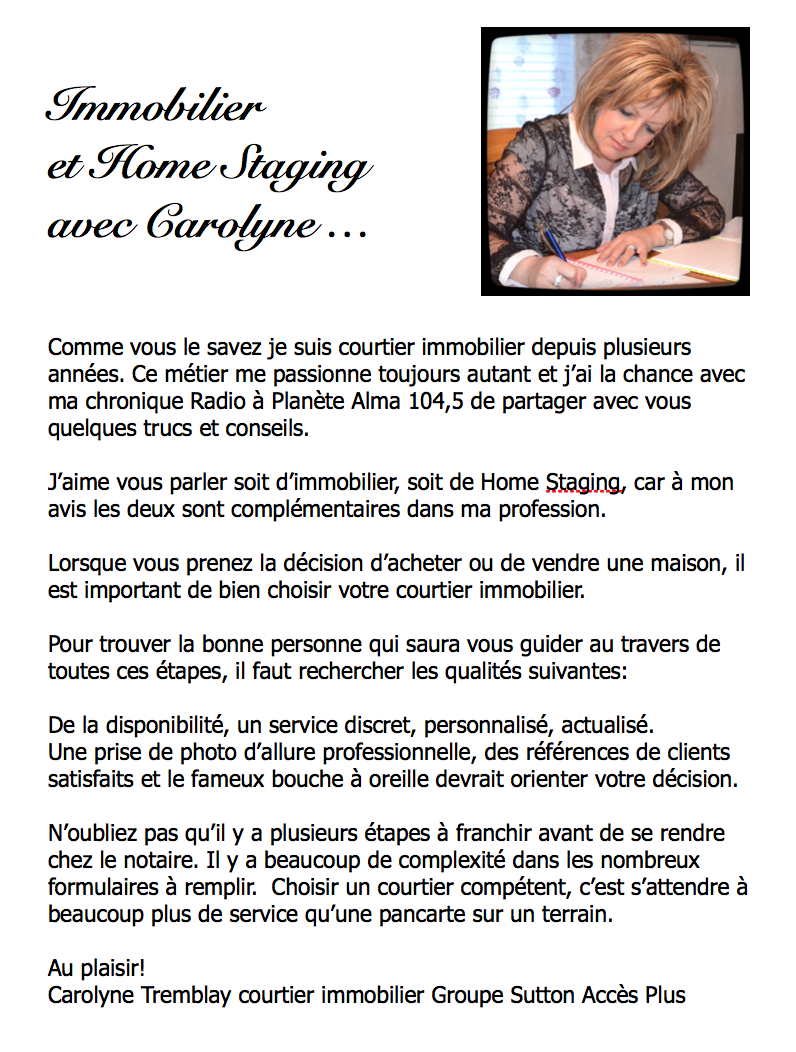 Immobilier
et Home Staging
avec Carolyne ...

Comme vous le savez je suis courtier immobilier depuis plusieurs années. Ce métier me passionne toujours autant et j'ai la chance avec ma chronique Radio à Planète Alma 104,5 de partager avec vous quelques trucs et conseils.

J'aime vous parler soit d'immobilier, soit de Home Staging, car à mon avis les deux sont complémentaires dans ma profession.

Lorsque vous prenez la décision d'acheter ou de vendre une maison, il est important de bien choisir votre courtier immobilier.

Pour trouver la bonne personne qui saura vous guider au travers de toutes ces étapes, il faut rechercher les qualités suivantes:

De la disponibilité, un service discret, personnalisé, actualisé.
Une prise de photo d'allure professionnelle, des références de clients satisfaits et le fameux bouche à oreille devrait orienter votre décision.

N'oubliez pas qu'il y a plusieurs étapes à franchir avant de se rendre chez le notaire. Il y a beaucoup de complexité dans les nombreux formulaires à remplir. Choisir un courtier compétent, c'est s'attendre à beaucoup plus de service qu'une pancarte sur un terrain.

Au plaisir!
Carolyne Tremblay courtier immobilier Groupe Sutton Accès Plus